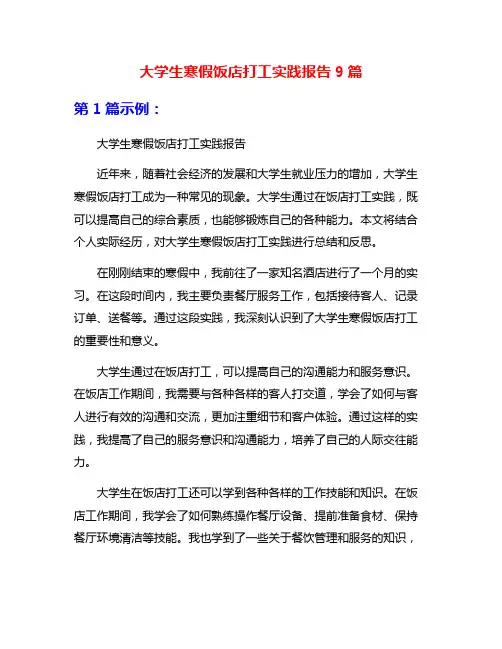 大学生寒假饭店打工实践报告 9 篇

第 1 篇示例：

大学生寒假饭店打工实践报告

近年来，随着社会经济的发展和大学生就业压力的增加，大学生寒假饭店打工成为一种常见的现象。大学生通过在饭店打工实践，既可以提高自己的综合素质，也能够锻炼自己的各种能力。本文将结合个人实际经历，对大学生寒假饭店打工实践进行总结和反思。

在刚刚结束的寒假中，我前往了一家知名酒店进行了一个月的实习。在这段时间内，我主要负责餐厅服务工作，包括接待客人、记录订单、送餐等。通过这段实践，我深刻认识到了大学生寒假饭店打工的重要性和意义。

大学生通过在饭店打工，可以提高自己的沟通能力和服务意识。在饭店工作期间，我需要与各种各样的客人打交道，学会了如何与客人进行有效的沟通和交流，更加注重细节和客户体验。通过这样的实践，我提高了自己的服务意识和沟通能力，培养了自己的人际交往能力。

大学生在饭店打工还可以学到各种各样的工作技能和知识。在饭店工作期间，我学会了如何熟练操作餐厅设备、提前准备食材、保持餐厅环境清洁等技能。我也学到了一些关于餐饮管理和服务的知识，